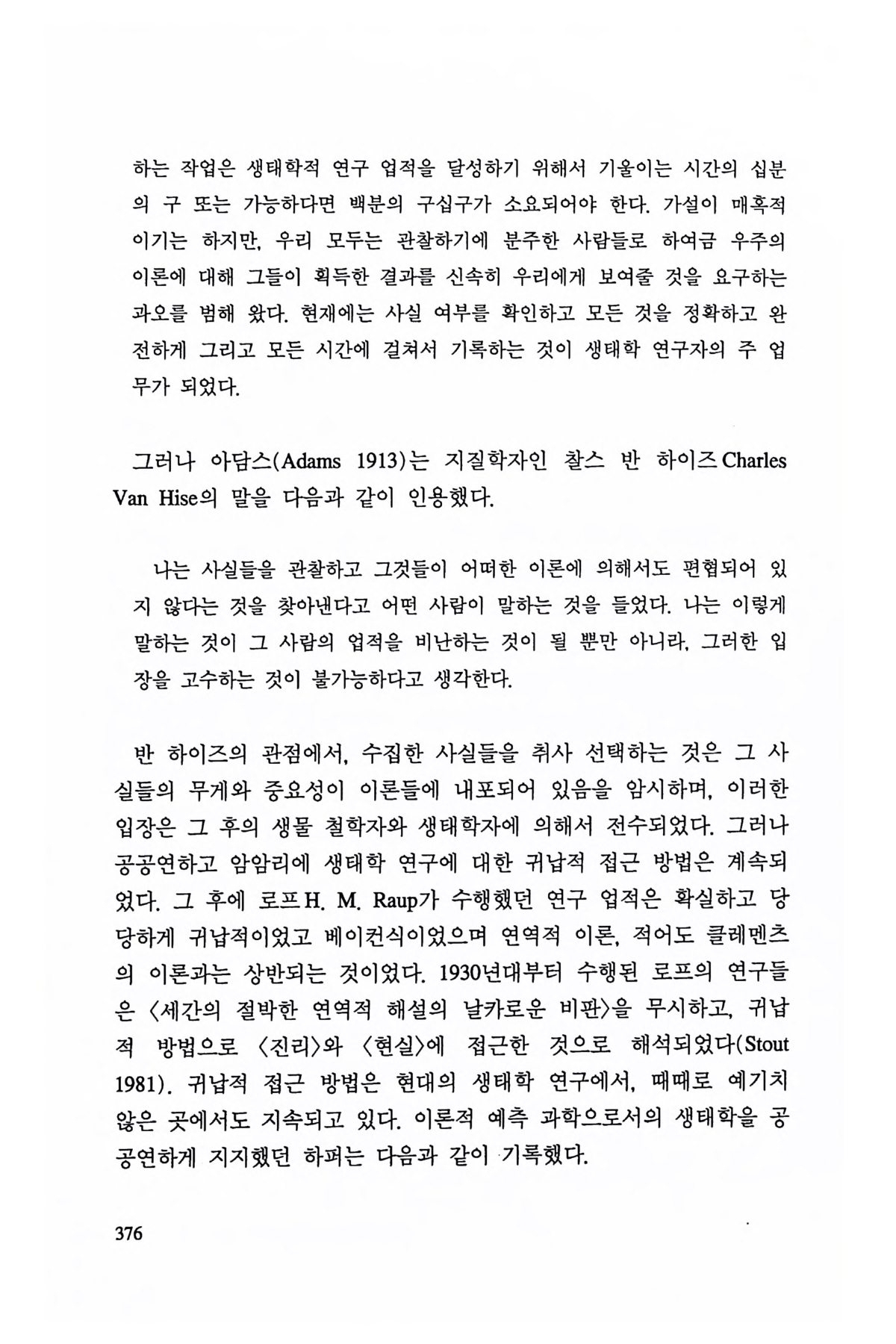 하는 작업은 생태학적 연구 업적을 달성하기 위해서 기울이는 시간의 십분의 구 또는 가능하다면 백분의 구십구가 소요되어야 한다. 가설이 매혹적이기는 하지만, 우리 모두는 관찰하기에 분주한 사람들로 하여금 우주의 이론에 대해 그들이 획득한 결과를 신속히 우리에게 보여줄 것을 요구하는 과오를 범해 왔다. 현재에는 사실 여부를 확인하고 모든 것을 정확하고 완전하게 그리고 모든 시간에 걸쳐서 기록하는 것이 생태학 연구자의 주 업무가 되었다.

그러나 아담스(Adams 1913)는 지질학자인 찰스 반 하이즈 Charles Van Hise의 말을 다음과 같이 인용했다.

나는 사실들을 관찰하고 그것들이 어떠한 이론에 의해서도 편협되어 있지 않다는 것을 찾아낸다고 어떤 사람이 말하는 것을 들었다. 나는 이렇게 말하는 것이 그 사람의 업적을 비난하는 것이 될 뿐만 아니라, 그러한 입장을 고수하는 것이 불가능하다고 생각한다.

반 하이즈의 관점에서, 수집한 사실들을 취사 선택하는 것은 그 사실들의 무게와 중요성이 이론들에 내포되어 있음을 암시하며, 이러한 입장은 그 후의 생물 철학자와 생태학자에 의해서 전수되었다. 그러나 공공연하고 암암리에 생태학 연구에 대한 귀납적 접근 방법은 계속되었다. 그 후에 로프 H. M. Raup가 수행했던 연구 업적은 확실하고 당당하게 귀납적이었고 베이컨식이었으며 연역적 이론, 적어도 클레멘츠의 이론과는 상반되는 것이었다. 1930년대부터 수행된 로프의 연구들은 〈세간의 절박한 연역적 해설의 날카로운 비판〉을 무시하고, 귀납적 방법으로 〈진리〉와 〈현실〉에 접근한 것으로 해석되었다(Stout 1981). 귀납적 접근 방법은 현대의 생태학 연구에서, 때때로 예기치 않은 곳에서도 지속되고 있다. 이론적 예측 과학으로서의 생태학을 공공연하게 지지했던 하퍼는 다음과 같이 기록했다.

376